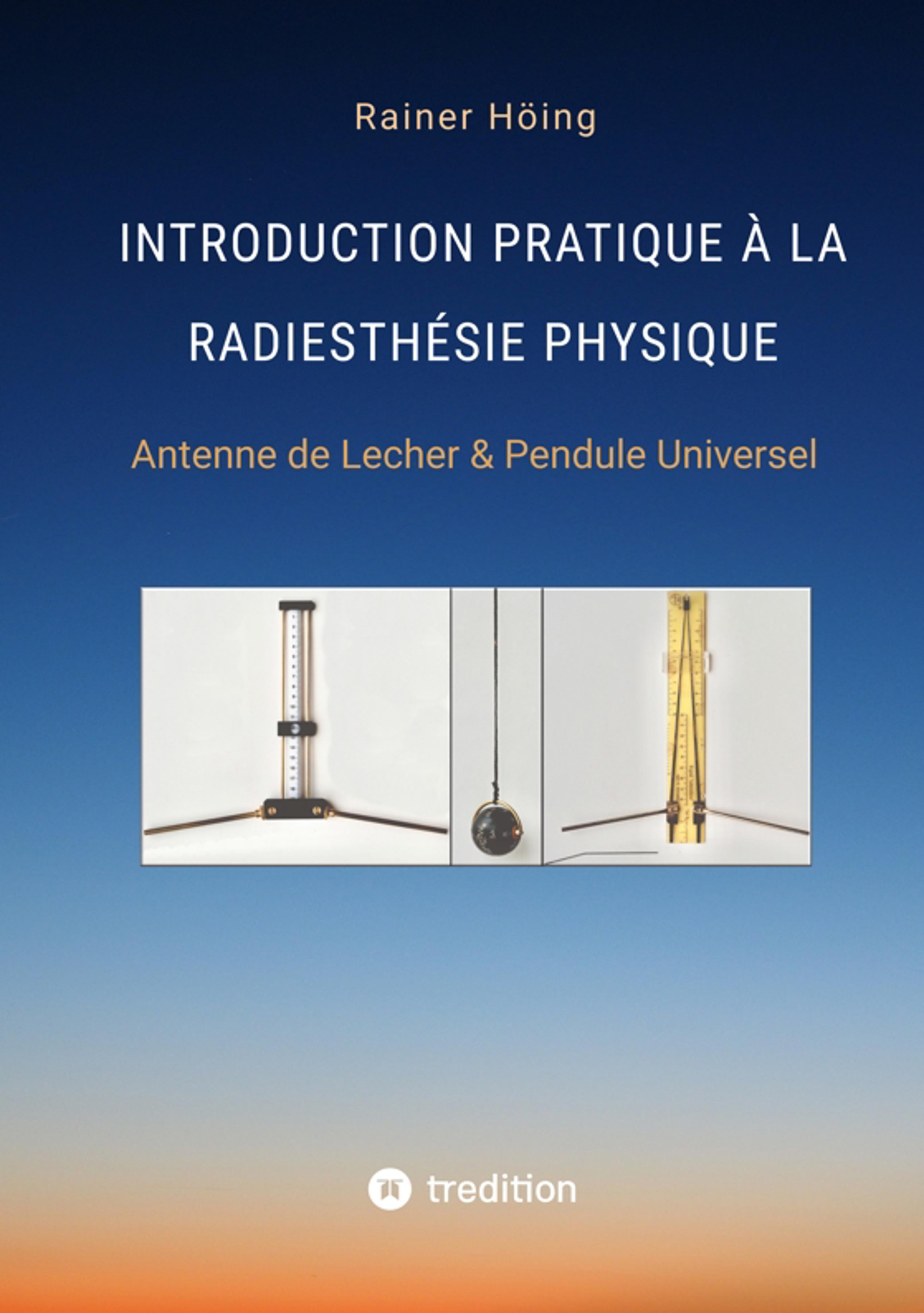 Rainer Höing

INTRODUCTION PRATIQUE À LA RADIESTHÉSIE PHYSIQUE

Antenne de Lecher & Pendule Universel

tredition